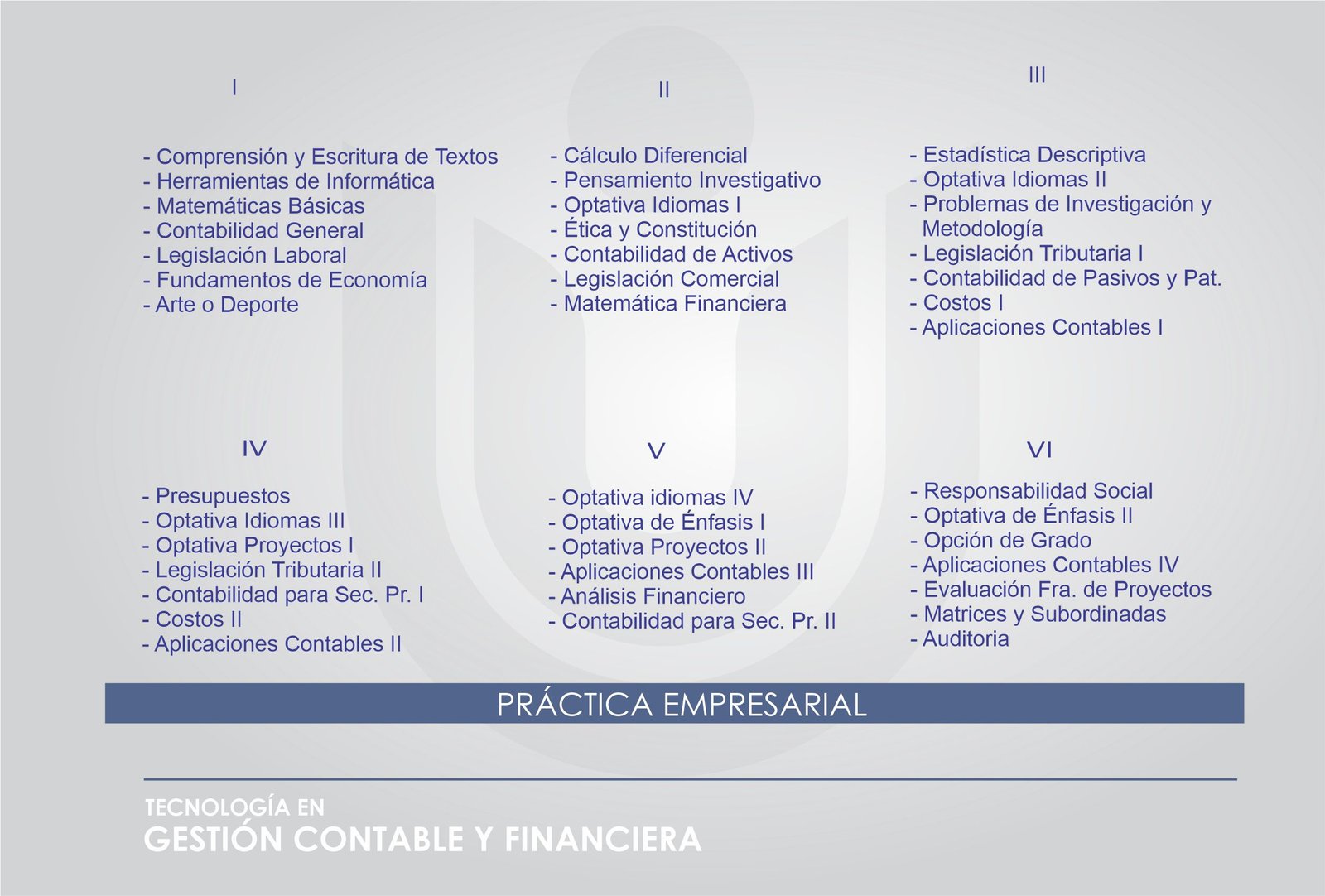 I

- Comprensión y Escritura de Textos
- Herramientas de Informática
- Matemáticas Básicas
- Contabilidad General
- Legislación Laboral
- Fundamentos de Economía
- Arte o Deporte

II

- Cálculo Diferencial
- Pensamiento Investigativo
- Optativa Idiomas I
- Ética y Constitución
- Contabilidad de Activos
- Legislación Comercial
- Matemática Financiera

III

- Estadística Descriptiva
- Optativa Idiomas II
- Problemas de Investigación y Metodología
- Legislación Tributaria I
- Contabilidad de Pasivos y Pat.
- Costos I
- Aplicaciones Contables I

IV

- Presupuestos
- Optativa Idiomas III
- Optativa Proyectos I
- Legislación Tributaria II
- Contabilidad para Sec. Pr. I
- Costos II
- Aplicaciones Contables II

V

- Optativa idiomas IV
- Optativa de Énfasis I
- Optativa Proyectos II
- Aplicaciones Contables III
- Análisis Financiero
- Contabilidad para Sec. Pr. II

VI

- Responsabilidad Social
- Optativa de Énfasis II
- Opción de Grado
- Aplicaciones Contables IV
- Evaluación Fra. de Proyectos
- Matrices y Subordinadas
- Auditoria

PRÁCTICA EMPRESARIAL

TECNOLOGÍA EN
GESTIÓN CONTABLE Y FINANCIERA